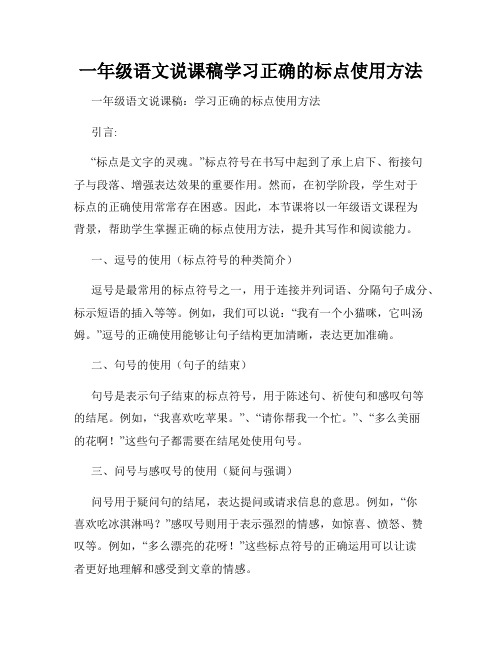 一年级语文说课稿学习正确的标点使用方法

一年级语文说课稿：学习正确的标点使用方法

引言:

“标点是文字的灵魂。”标点符号在书写中起到了承上启下、衔接句子与段落、增强表达效果的重要作用。然而，在初学阶段，学生对于标点的正确使用常常存在困惑。因此，本节课将以一年级语文课程为背景，帮助学生掌握正确的标点使用方法，提升其写作和阅读能力。

一、逗号的使用（标点符号的种类简介）

逗号是最常用的标点符号之一，用于连接并列词语、分隔句子成分、标示短语的插入等等。例如，我们可以说：“我有一个小猫咪，它叫汤姆。”逗号的正确使用能够让句子结构更加清晰，表达更加准确。

二、句号的使用（句子的结束）

句号是表示句子结束的标点符号，用于陈述句、祈使句和感叹句等的结尾。例如，“我喜欢吃苹果。”、“请你帮我一个忙。”、“多么美丽的花啊！”这些句子都需要在结尾处使用句号。

三、问号与感叹号的使用（疑问与强调）

问号用于疑问句的结尾，表达提问或请求信息的意思。例如，“你喜欢吃冰淇淋吗？”感叹号则用于表示强烈的情感，如惊喜、愤怒、赞叹等。例如，“多么漂亮的花呀！”这些标点符号的正确运用可以让读者更好地理解和感受到文章的情感。